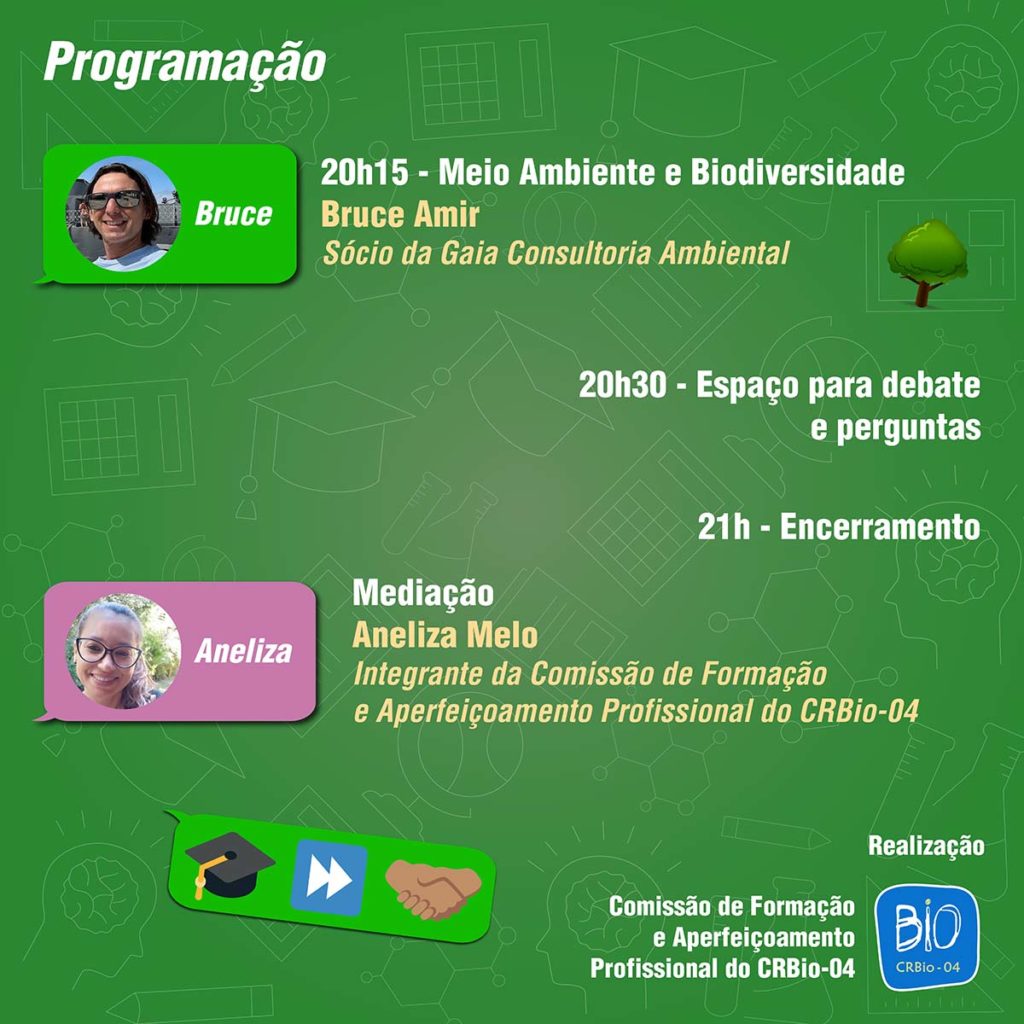 Programação

Bruce

20h15 - Meio Ambiente e Biodiversidade
Bruce Amir
Sócio da Gaia Consultoria Ambiental

20h30 - Espaço para debate e perguntas

21h - Encerramento

Aneliza

Mediação
Aneliza Melo
Integrante da Comissão de Formação e Aperfeiçoamento Profissional do CRBio-04

Realização

Comissão de Formação
e Aperfeiçoamento
Profissional do CRBio-04

BIO
CRBio-04